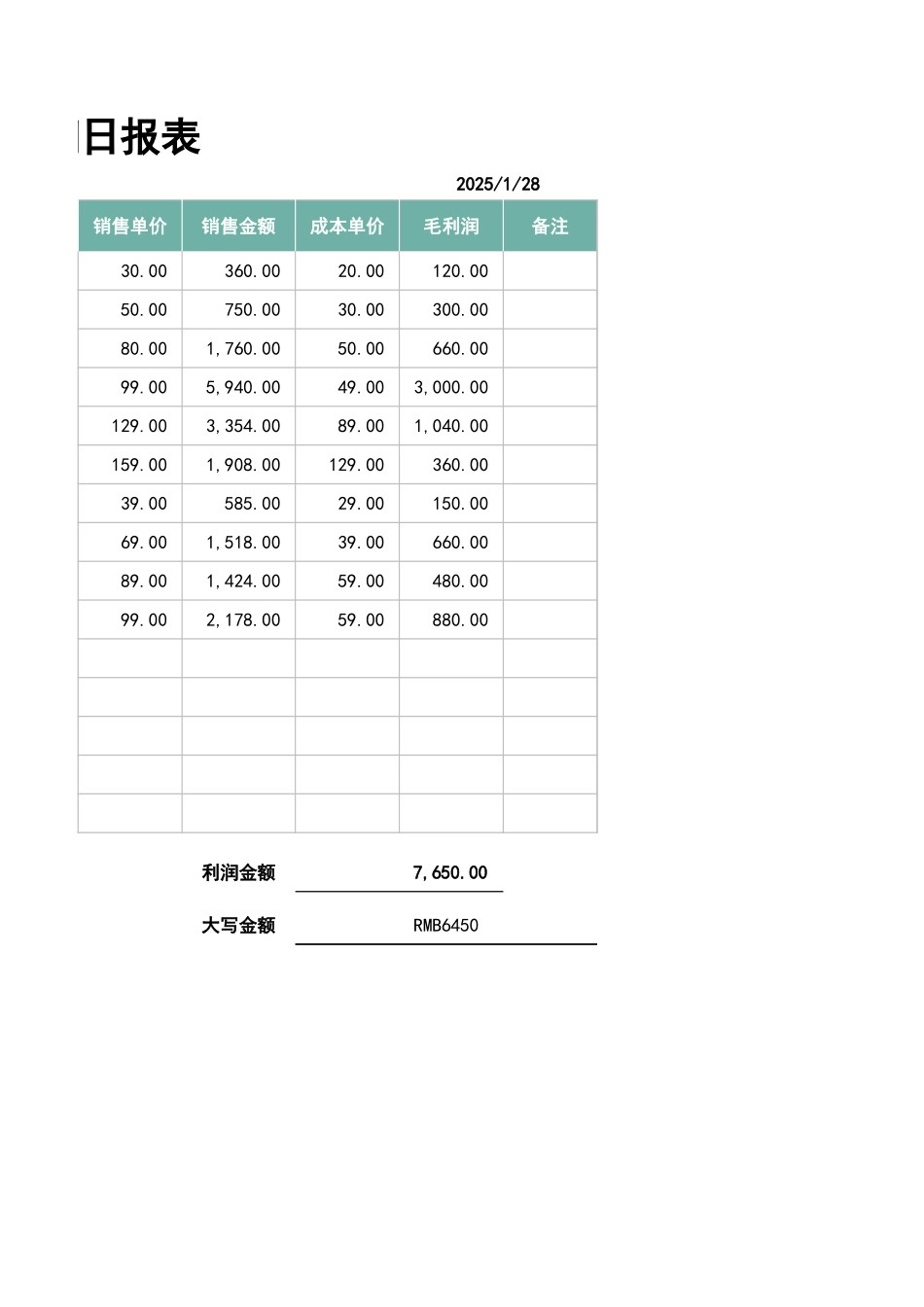 日报表

2025/1/28

| 销售单价 | 销售金额 | 成本单价 | 毛利润 | 备注 |
|---|---|---|---|---|
| 30.00 | 360.00 | 20.00 | 120.00 | |
| 50.00 | 750.00 | 30.00 | 300.00 | |
| 80.00 | 1,760.00 | 50.00 | 660.00 | |
| 99.00 | 5,940.00 | 49.00 | 3,000.00 | |
| 129.00 | 3,354.00 | 89.00 | 1,040.00 | |
| 159.00 | 1,908.00 | 129.00 | 360.00 | |
| 39.00 | 585.00 | 29.00 | 150.00 | |
| 69.00 | 1,518.00 | 39.00 | 660.00 | |
| 89.00 | 1,424.00 | 59.00 | 480.00 | |
| 99.00 | 2,178.00 | 59.00 | 880.00 | |
| | | | | |
| | | | | |
| | | | | |
| | | | | |
| | | | | |

利润金额 7,650.00

大写金额 RMB6450